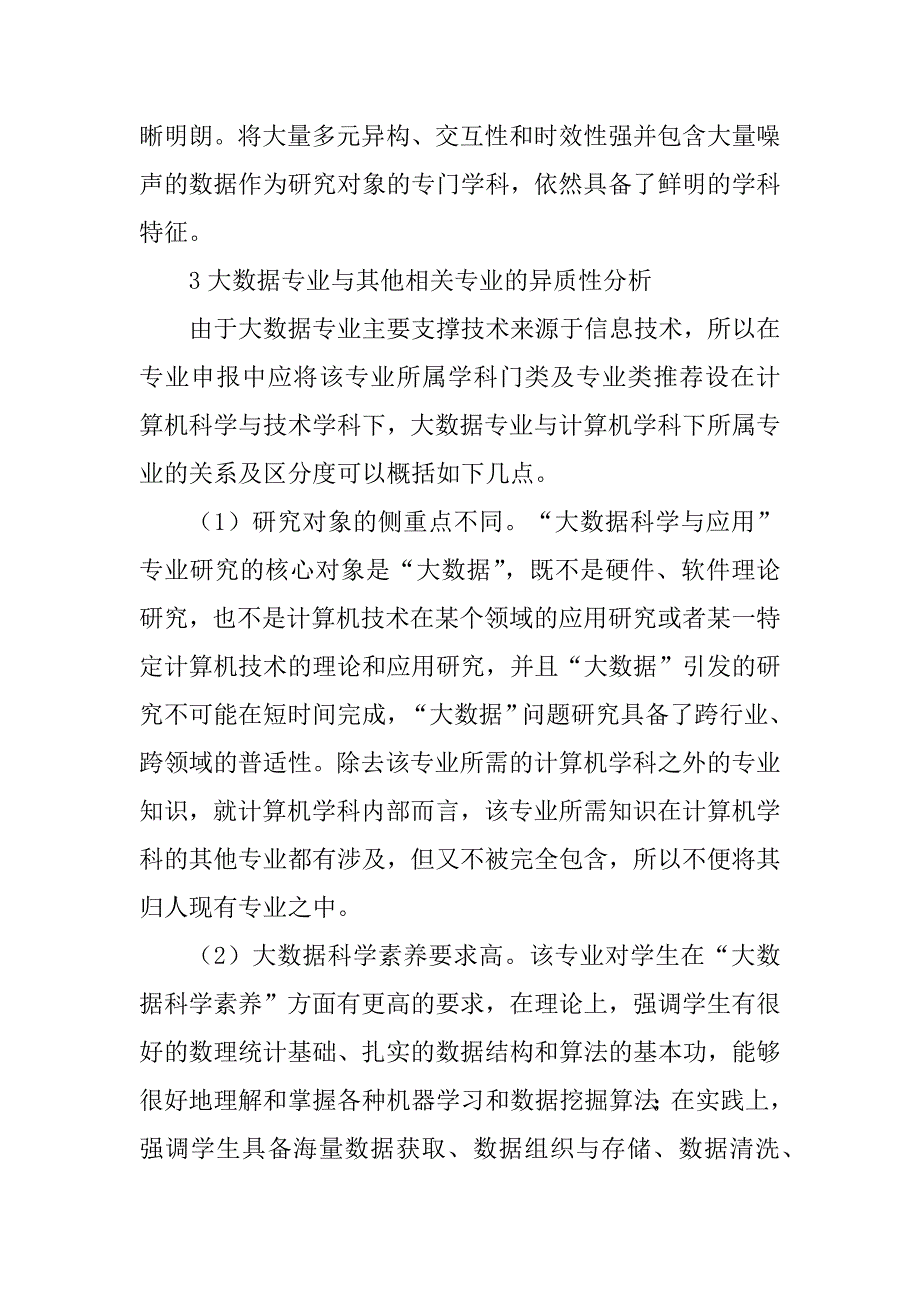 晰明朗。将大量多元异构、交互性和时效性强并包含大量噪声的数据作为研究对象的专门学科，依然具备了鲜明的学科特征。

3 大数据专业与其他相关专业的异质性分析

由于大数据专业主要支撑技术来源于信息技术，所以在专业申报中应将该专业所属学科门类及专业类推荐设在计算机科学与技术学科下，大数据专业与计算机学科下所属专业的关系及区分度可以概括如下几点。

（1）研究对象的侧重点不同。“大数据科学与应用”专业研究的核心对象是“大数据”，既不是硬件、软件理论研究，也不是计算机技术在某个领域的应用研究或者某一特定计算机技术的理论和应用研究，并且“大数据”引发的研究不可能在短时间完成，“大数据”问题研究具备了跨行业、跨领域的普适性。除去该专业所需的计算机学科之外的专业知识，就计算机学科内部而言，该专业所需知识在计算机学科的其他专业都有涉及，但又不被完全包含，所以不便将其归人现有专业之中。

（2）大数据科学素养要求高。该专业对学生在“大数据科学素养”方面有更高的要求，在理论上，强调学生有很好的数理统计基础、扎实的数据结构和算法的基本功，能够很好地理解和掌握各种机器学习和数据挖掘算法；在实践上，强调学生具备海量数据获取、数据组织与存储、数据清洗、